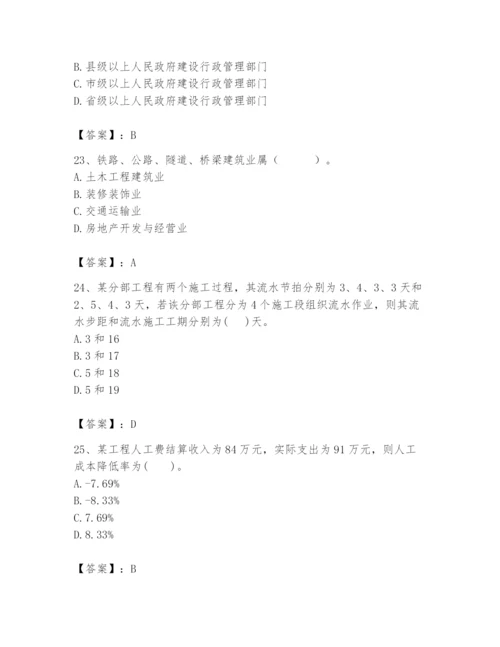 B. 县级以上人民政府建设行政管理部门
C. 市级以上人民政府建设行政管理部门
D. 省级以上人民政府建设行政管理部门

【答案】：B

23、铁路、公路、隧道、桥梁建筑业属（　　）。
A. 土木工程建筑业
B. 装修装饰业
C. 交通运输业
D. 房地产开发与经营业

【答案】：A

24、某分部工程有两个施工过程，其流水节拍分别为 3、4、3、3 天和 2、5、4、3 天，若该分部工程分为 4 个施工段组织流水作业，则其流水步距和流水施工工期分别为(　)天。
A. 3 和 16
B. 3 和 17
C. 5 和 18
D. 5 和 19

【答案】：D

25、某工程人工费结算收入为 84 万元，实际支出为 91 万元，则人工成本降低率为(　)。
A. -7.69%
B. -8.33%
C. 7.69%
D. 8.33%

【答案】：B